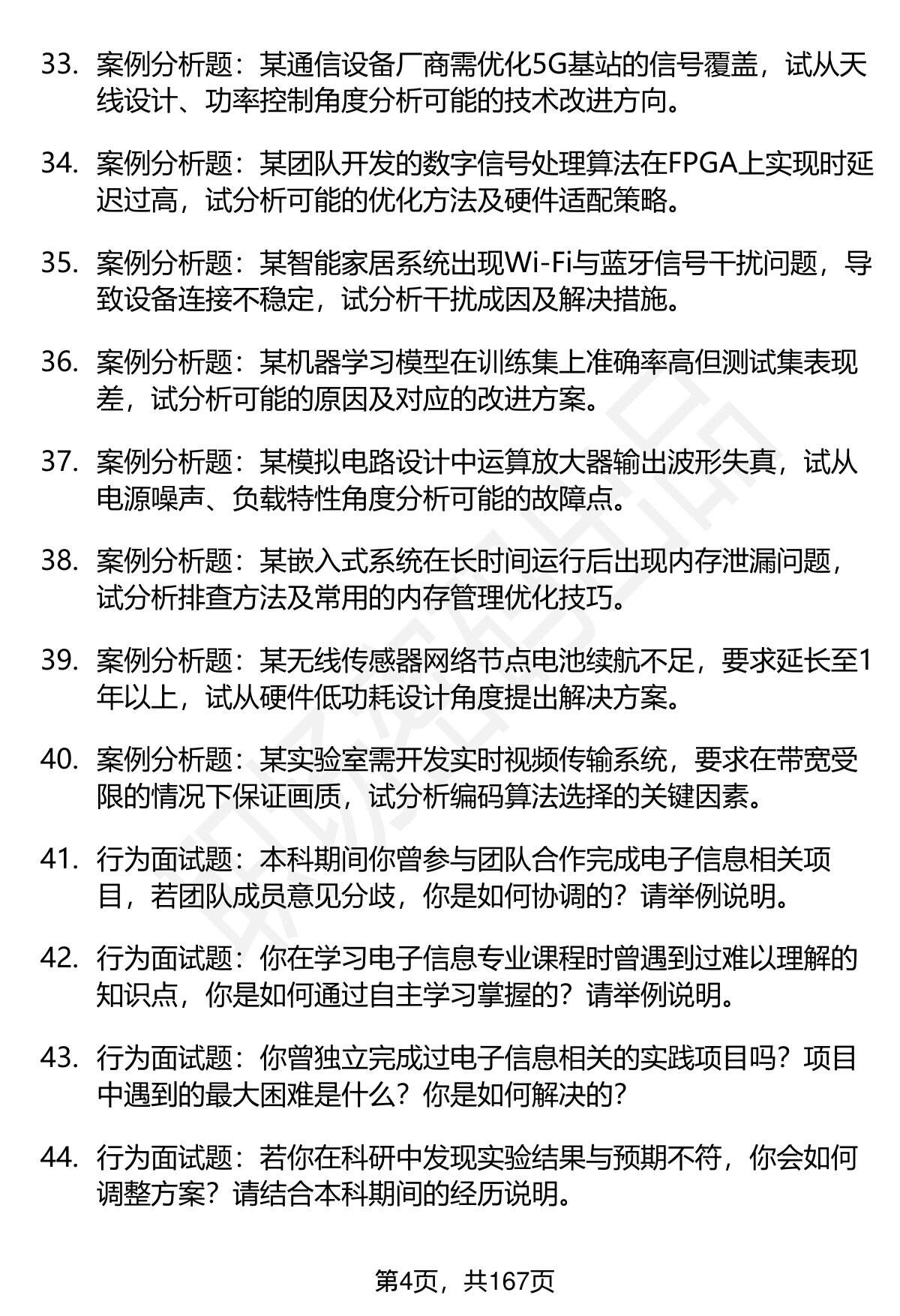 33. 案例分析题：某通信设备厂商需优化5G基站的信号覆盖，试从天线设计、功率控制角度分析可能的技术改进方向。

34. 案例分析题：某团队开发的数字信号处理算法在FPGA上实现时延迟过高，试分析可能的优化方法及硬件适配策略。

35. 案例分析题：某智能家居系统出现Wi-Fi与蓝牙信号干扰问题，导致设备连接不稳定，试分析干扰成因及解决措施。

36. 案例分析题：某机器学习模型在训练集上准确率高但测试集表现差，试分析可能的原因及对应的改进方案。

37. 案例分析题：某模拟电路设计中运算放大器输出波形失真，试从电源噪声、负载特性角度分析可能的故障点。

38. 案例分析题：某嵌入式系统在长时间运行后出现内存泄漏问题，试分析排查方法及常用的内存管理优化技巧。

39. 案例分析题：某无线传感器网络节点电池续航不足，要求延长至1年以上，试从硬件低功耗设计角度提出解决方案。

40. 案例分析题：某实验室需开发实时视频传输系统，要求在带宽受限的情况下保证画质，试分析编码算法选择的关键因素。

41. 行为面试题：本科期间你曾参与团队合作完成电子信息相关项目，若团队成员意见分歧，你是如何协调的？请举例说明。

42. 行为面试题：你在学习电子信息专业课程时曾遇到过难以理解的知识点，你是如何通过自主学习掌握的？请举例说明。

43. 行为面试题：你曾独立完成过电子信息相关的实践项目吗？项目中遇到的最大困难是什么？你是如何解决的？

44. 行为面试题：若你在科研中发现实验结果与预期不符，你会如何调整方案？请结合本科期间的经历说明。

第4页，共167页